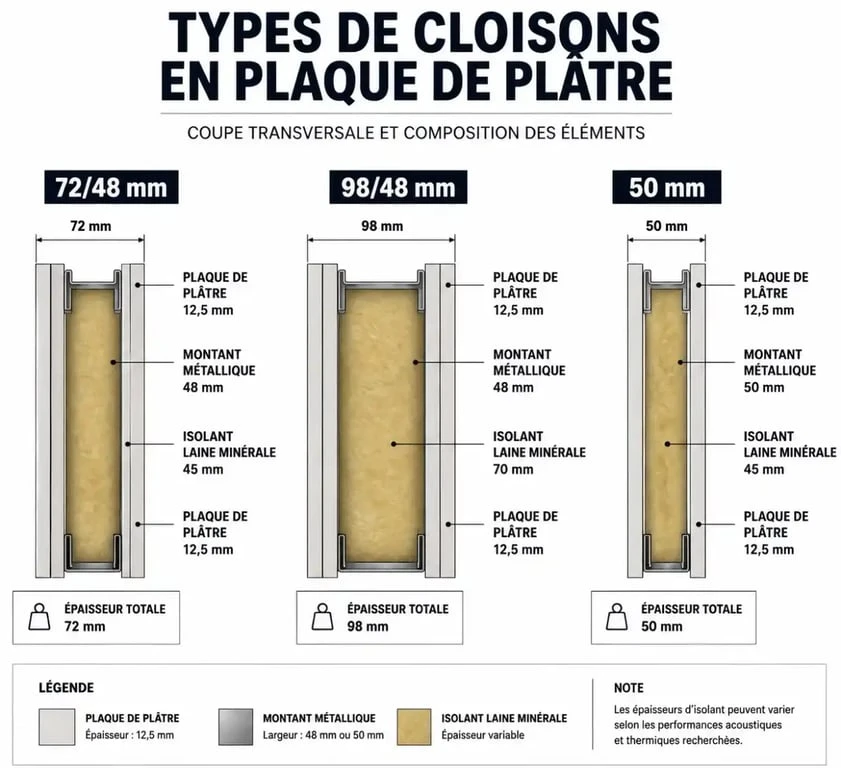 TYPES DE CLOISONS EN PLAQUE DE PLÂTRE

COUPE TRANSVERSALE ET COMPOSITION DES ÉLÉMENTS

72/48 mm

72 mm

PLAQUE DE PLÂTRE 12,5 mm

MONTANT MÉTALLIQUE 48 mm

ISOLANT LAINE MINÉRALE 45 mm

PLAQUE DE PLÂTRE 12,5 mm

ÉPAISSEUR TOTALE 72 mm

98/48 mm

98 mm

PLAQUE DE PLÂTRE 12,5 mm

MONTANT MÉTALLIQUE 48 mm

ISOLANT LAINE MINÉRALE 70 mm

PLAQUE DE PLÂTRE 12,5 mm

ÉPAISSEUR TOTALE 98 mm

50 mm

50 mm

PLAQUE DE PLÂTRE 12,5 mm

MONTANT MÉTALLIQUE 50 mm

ISOLANT LAINE MINÉRALE 45 mm

PLAQUE DE PLÂTRE 12,5 mm

ÉPAISSEUR TOTALE 50 mm

LÉGENDE

PLAQUE DE PLÂTRE
Épaisseur : 12,5 mm

MONTANT MÉTALLIQUE
Largeur : 48 mm ou 50 mm

ISOLANT LAINE MINÉRALE
Épaisseur variable

NOTE

Les épaisseurs d'isolant peuvent varier selon les performances acoustiques et thermiques recherchées.